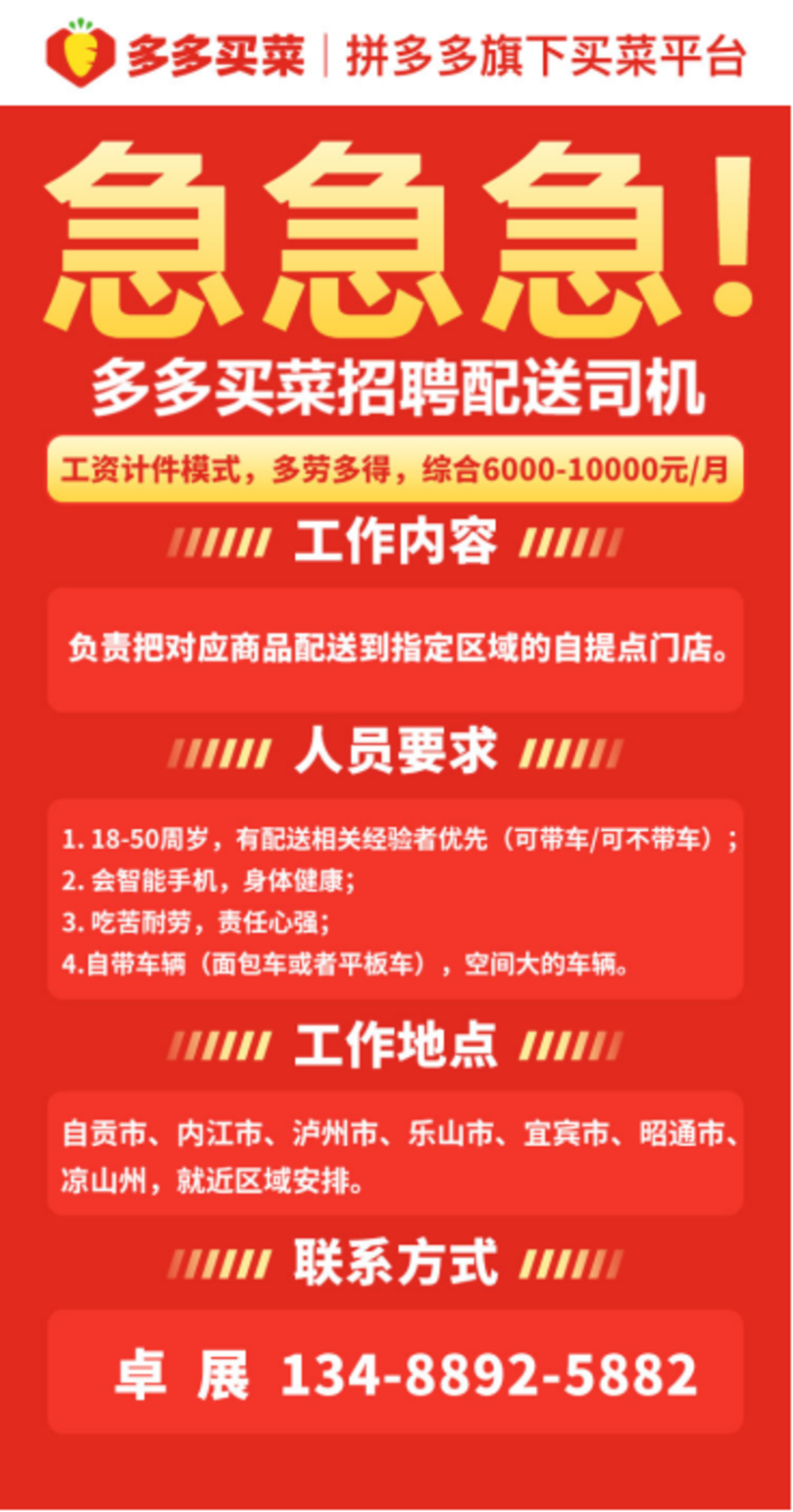 多多买菜 | 拼多多旗下买菜平台

急急急!

多多买菜招聘配送司机

工资计件模式，多劳多得，综合6000-10000元/月

工作内容

负责把对应商品配送到指定区域的自提点门店。

人员要求

1. 18-50周岁，有配送相关经验者优先（可带车/可不带车）；
2. 会智能手机，身体健康；
3. 吃苦耐劳，责任心强；
4.自带车辆（面包车或者平板车），空间大的车辆。

工作地点

自贡市、内江市、泸州市、乐山市、宜宾市、昭通市、凉山州，就近区域安排。

联系方式

卓 展 134-8892-5882